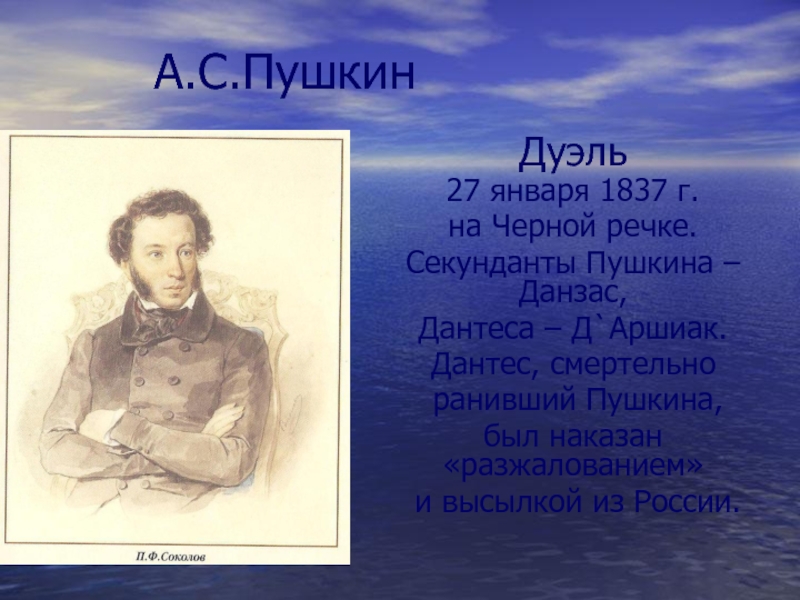 А.С.Пушкин

П.Ф.Соколов

Дуэль

27 января 1837 г. на Черной речке. Секунданты Пушкина – Данзас, Дантеса – Д`Аршиак. Дантес, смертельно ранивший Пушкина, был наказан «разжалованием» и высылкой из России.